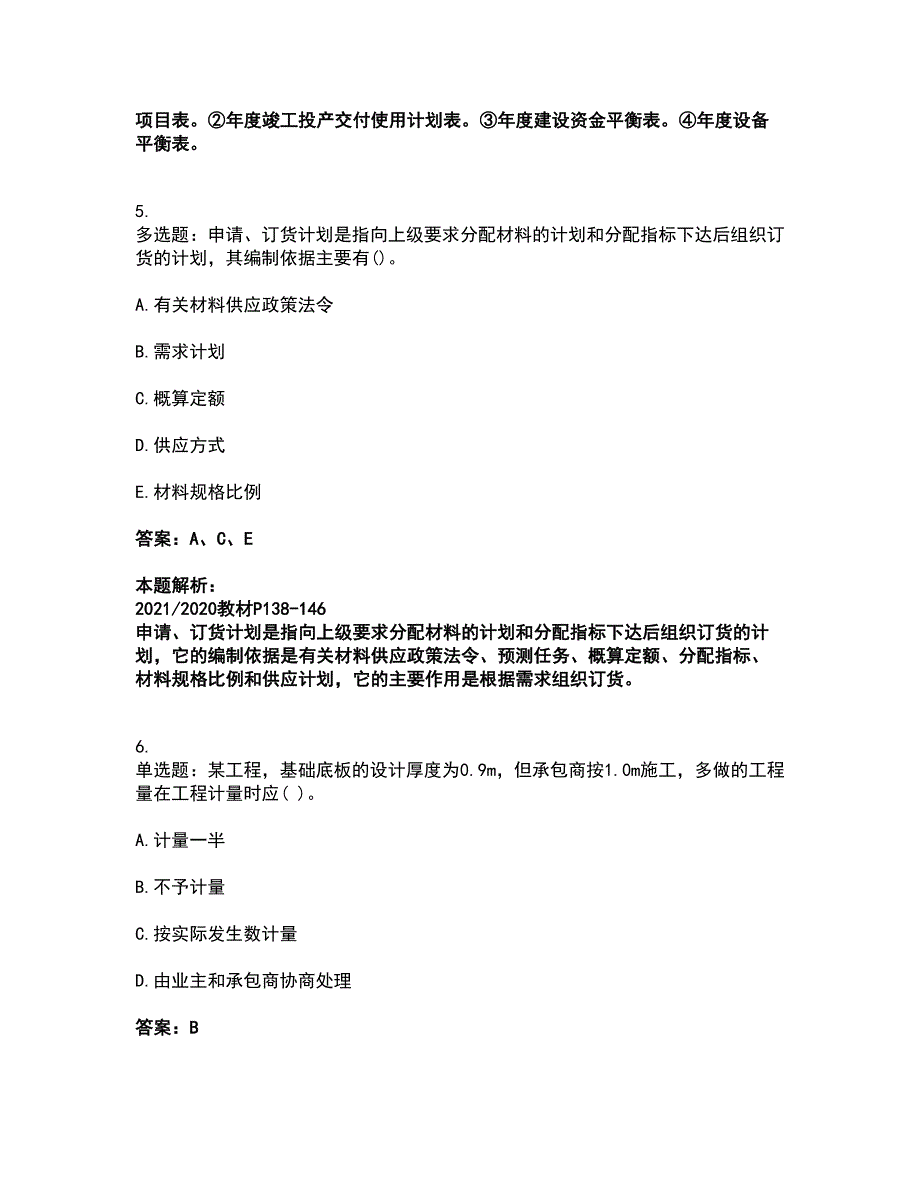 项目表。②年度竣工投产交付使用计划表。③年度建设资金平衡表。④年度设备平衡表。

5.
多选题：申请、订货计划是指向上级要求分配材料的计划和分配指标下达后组织订货的计划，其编制依据主要有()。

A.有关材料供应政策法令

B.需求计划

C.概算定额

D.供应方式

E.材料规格比例

答案：A、C、E

本题解析：
2021/2020教材P138-146
申请、订货计划是指向上级要求分配材料的计划和分配指标下达后组织订货的计划，它的编制依据是有关材料供应政策法令、预测任务、概算定额、分配指标、材料规格比例和供应计划，它的主要作用是根据需求组织订货。

6.
单选题：某工程，基础底板的设计厚度为0.9m，但承包商按1.0m施工，多做的工程量在工程计量时应( )。

A.计量一半

B.不予计量

C.按实际发生数计量

D.由业主和承包商协商处理

答案：B